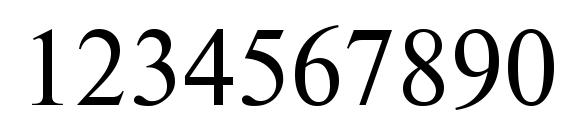 1234567890